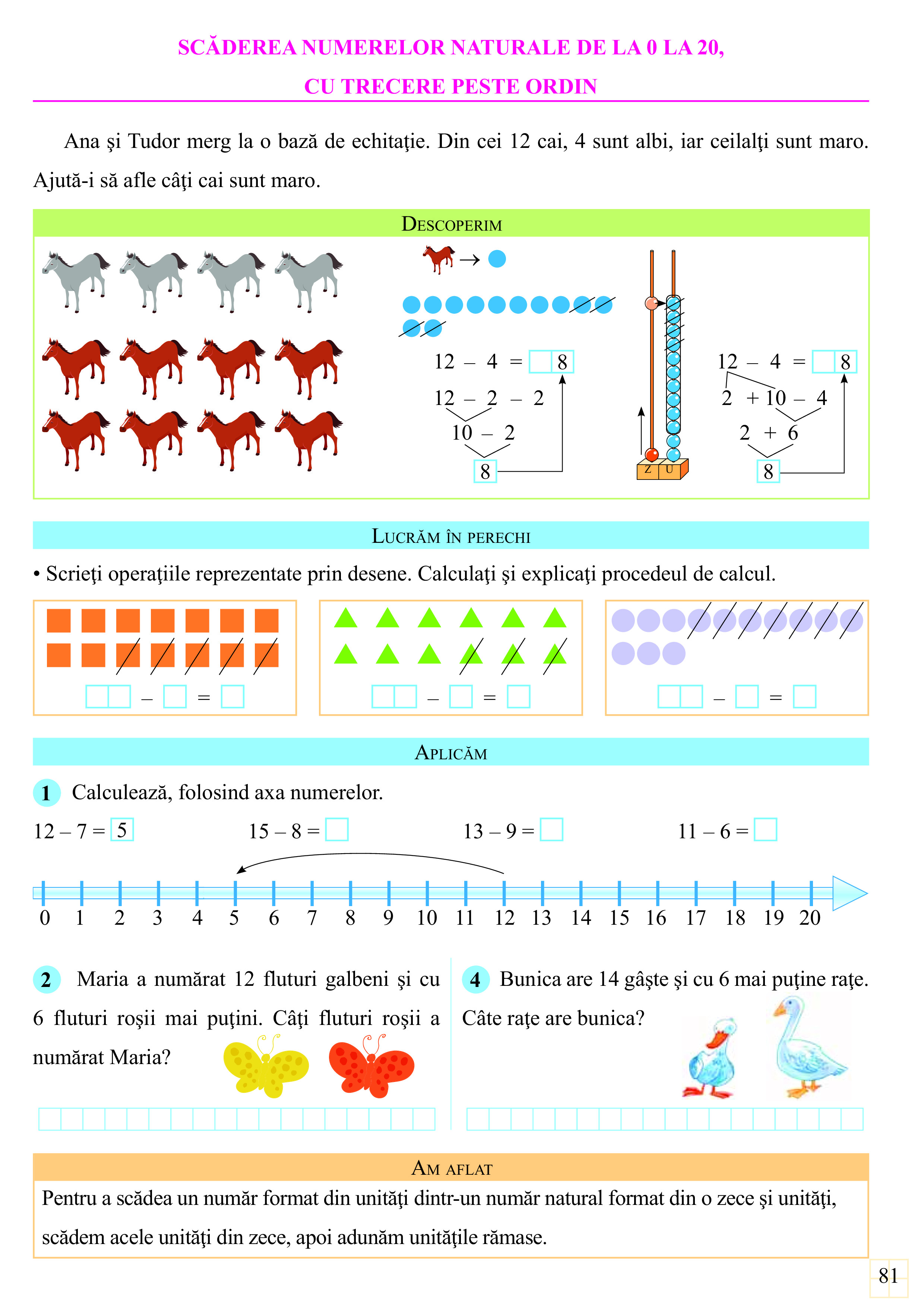 SCĂDEREA NUMERELOR NATURALE DE LA 0 LA 20,
CU TRECERE PESTE ORDIN

Ana şi Tudor merg la o bază de echitaţie. Din cei 12 cai, 4 sunt albi, iar ceilalţi sunt maro. Ajută-i să afle câţi cai sunt maro.

DESCOPERIM

→

12 – 4 = 8
12 – 2 – 2
10 – 2
8

Z U

12 – 4 = 8
2 + 10 – 4
2 + 6
8

LUCRĂM ÎN PERECHI

• Scrieţi operaţiile reprezentate prin desene. Calculaţi şi explicaţi procedeul de calcul.

– =

– =

– =

APLICĂM

1 Calculează, folosind axa numerelor.

12 – 7 = 5
15 – 8 =
13 – 9 =
11 – 6 =

0 1 2 3 4 5 6 7 8 9 10 11 12 13 14 15 16 17 18 19 20

2 Maria a numărat 12 fluturi galbeni şi cu 6 fluturi roşii mai puţini. Câţi fluturi roşii a numărat Maria?

4 Bunica are 14 gâşte şi cu 6 mai puţine raţe. Câte raţe are bunica?

AM AFLAT

Pentru a scădea un număr format din unităţi dintr-un număr natural format din o zece şi unităţi, scădem acele unităţi din zece, apoi adunăm unităţile rămase.

81